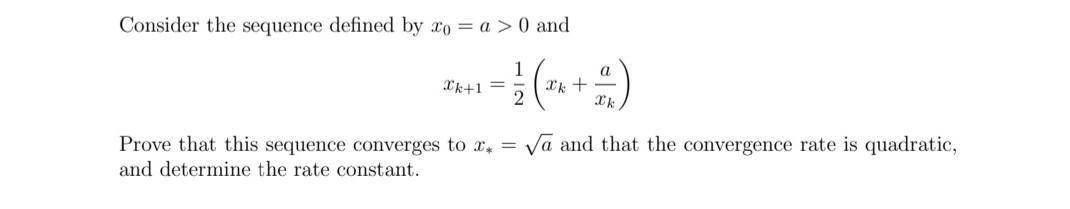 Consider the sequence defined by $x_0 = a > 0$ and

$$x_{k+1} = \frac{1}{2}\left(x_k + \frac{a}{x_k}\right)$$

Prove that this sequence converges to $x_* = \sqrt{a}$ and that the convergence rate is quadratic, and determine the rate constant.